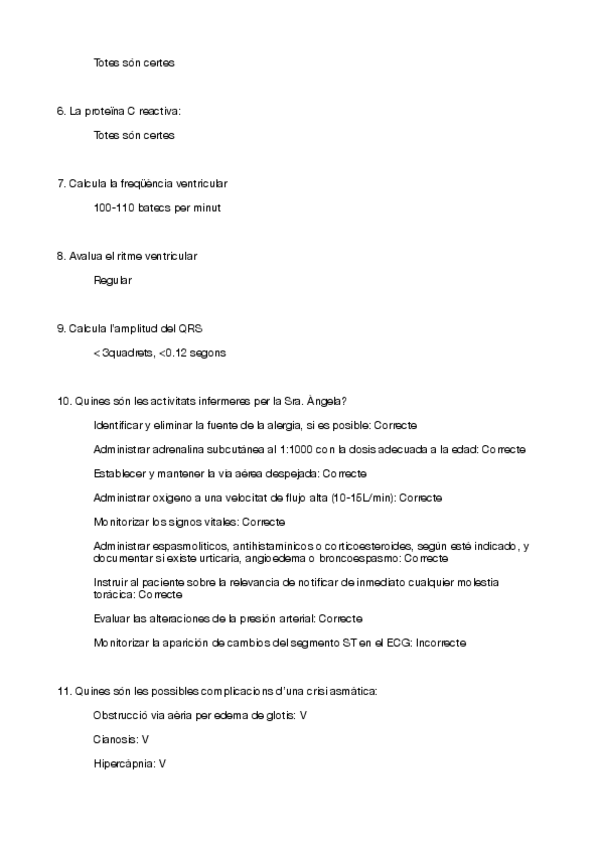 Totes són certes

6. La proteïna C reactiva:

Totes són certes

7. Calcula la freqüència ventricular

100-110 batecs per minut

8. Avalua el ritme ventricular

Regular

9. Calcula l'amplitud del QRS

< 3quadrets, <0.12 segons

10. Quines són les activitats infermeres per la Sra. Àngela?

Identificar y eliminar la fuente de la alergia, si es posible: Correcte

Administrar adrenalina subcutánea al 1:1000 con la dosis adecuada a la edad: Correcte

Establecer y mantener la vía aérea despejada: Correcte

Administrar oxígeno a una velocitat de flujo alta (10-15L/min): Correcte

Monitorizar los signos vitales: Correcte

Administrar espasmolíticos, antihistamínicos o corticoesteroides, según esté indicado, y documentar si existe urticaria, angioedema o broncoespasmo: Correcte

Instruir al paciente sobre la relevancia de notificar de inmediato cualquier molestia torácica: Correcte

Evaluar las alteraciones de la presión arterial: Correcte

Monitorizar la aparición de cambios del segmento ST en el ECG: Incorrecte

11. Quines són les possibles complicacions d'una crisi asmàtica:

Obstrucció via aèria per edema de glotis: V

Cianosis: V

Hipercàpnia: V